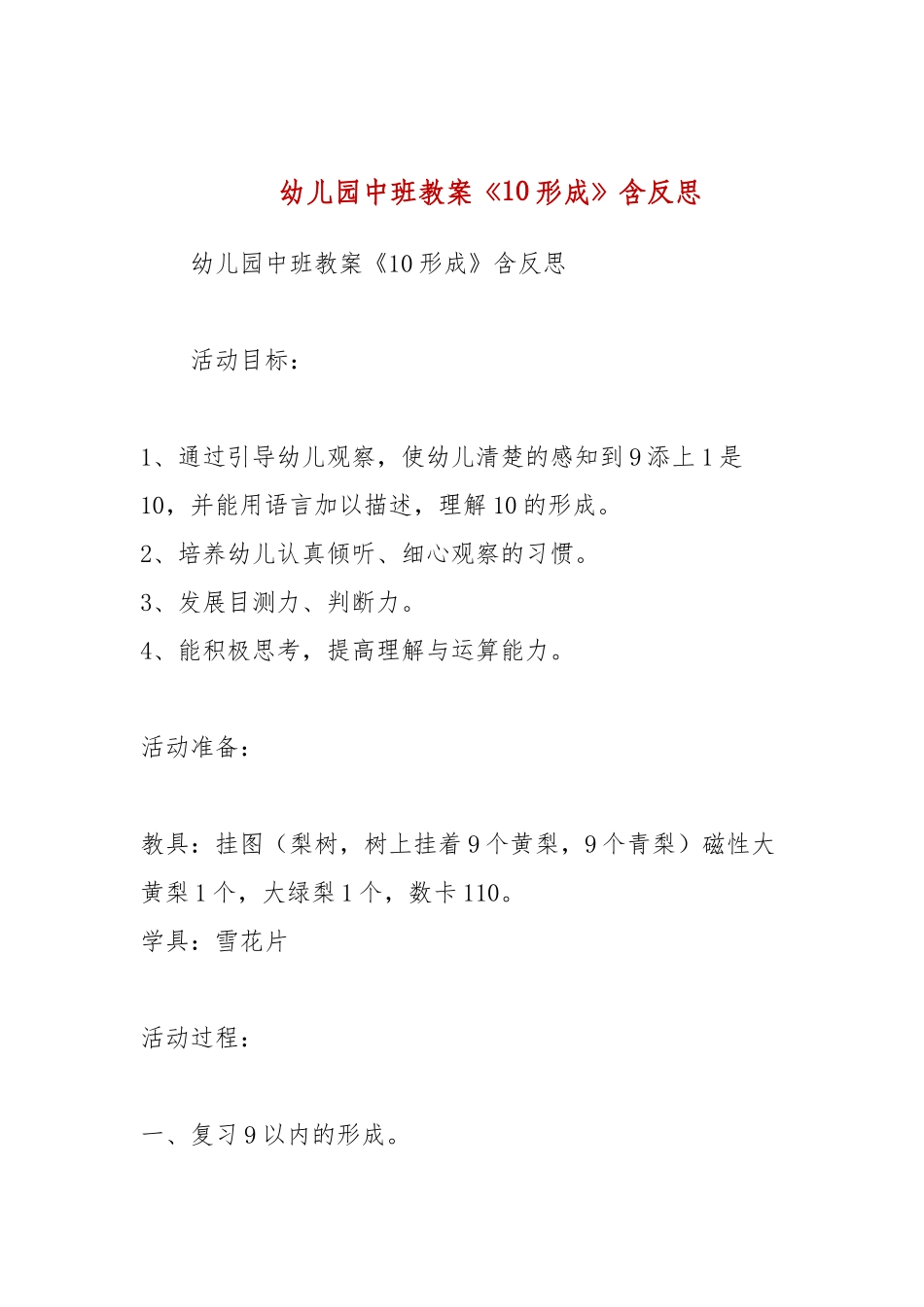 幼儿园中班教案《10形成》含反思

幼儿园中班教案《10形成》含反思

活动目标：

1、通过引导幼儿观察，使幼儿清楚的感知到9添上1是10，并能用语言加以描述，理解10的形成。
2、培养幼儿认真倾听、细心观察的习惯。
3、发展目测力、判断力。
4、能积极思考，提高理解与运算能力。

活动准备：

教具：挂图（梨树，树上挂着9个黄梨，9个青梨）磁性大黄梨1个，大绿梨1个，数卡110。
学具：雪花片

活动过程：

一、复习9以内的形成。